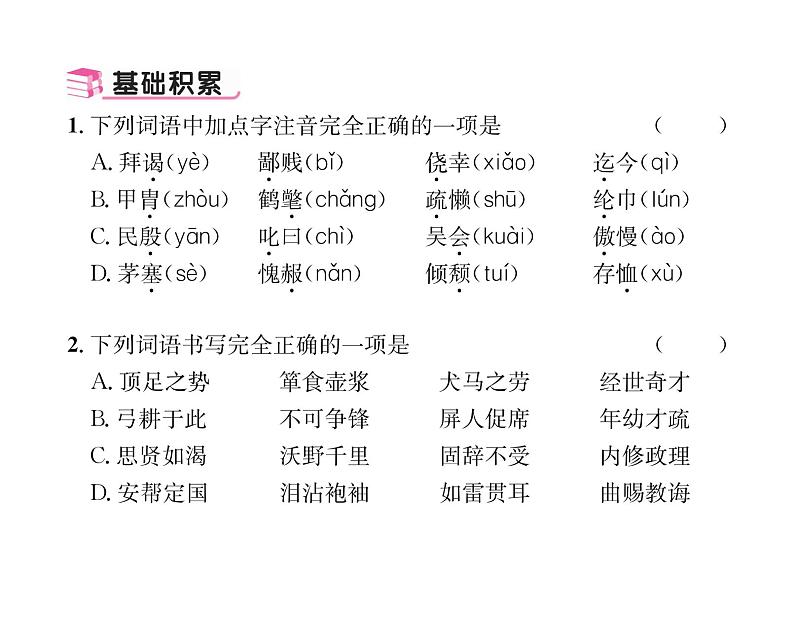 基础积累

1.下列词语中加点字注音完全正确的一项是 （ ）

A.拜谒(yè) 鄙贱(bǐ) 侥幸(xiǎo) 迄今(qì)

B.甲胄(zhòu) 鹤氅(chǎng) 疏懒(shū) 纶巾(lún)

C.民殷(yān) 叱曰(chì) 吴会(kuài) 傲慢(ào)

D.茅塞(sè) 愧赧(nǎn) 倾颓(tuí) 存恤(xù)

2.下列词语书写完全正确的一项是 （ ）

A.顶足之势 箪食壶浆 犬马之劳 经世奇才

B.弓耕于此 不可争锋 屏人促席 年幼才疏

C.思贤如渴 沃野千里 固辞不受 内修政理

D.安帮定国 泪沾袍袖 如雷贯耳 曲赐教诲